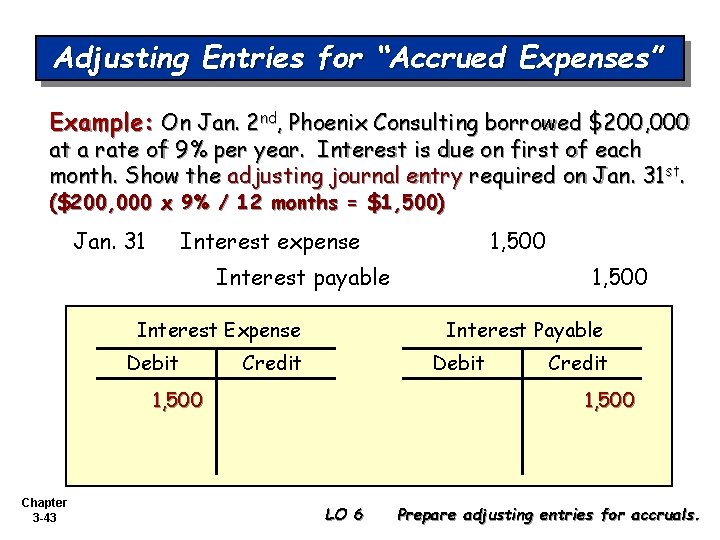 Adjusting Entries for "Accrued Expenses"

Example: On Jan. 2nd, Phoenix Consulting borrowed $200,000 at a rate of 9% per year. Interest is due on first of each month. Show the adjusting journal entry required on Jan. 31st. ($200,000 x 9% / 12 months = $1,500)

Jan. 31 Interest expense 1,500

Interest payable 1,500

Interest Expense

| Debit | Credit |
|---|---|
| 1,500 | |

Interest Payable

| Debit | Credit |
|---|---|
| | 1,500 |

Chapter
3-43

LO 6 Prepare adjusting entries for accruals.